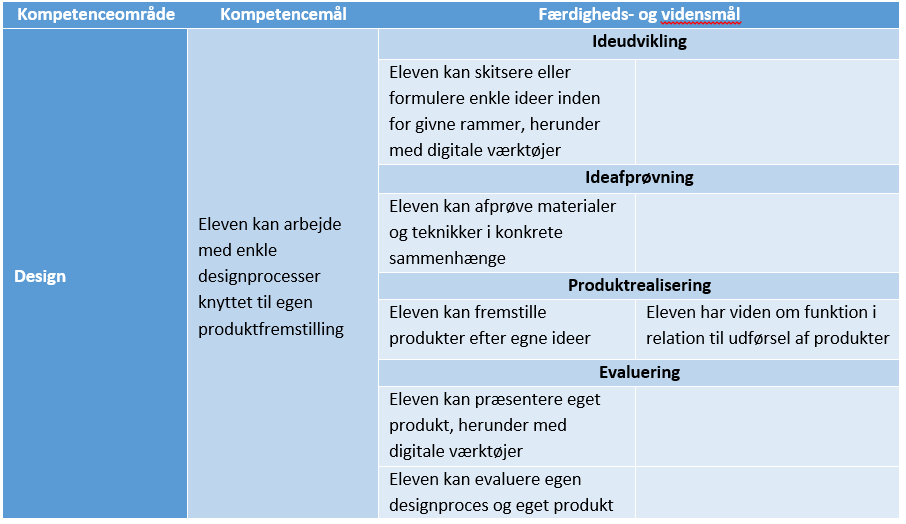 | Kompetenceområde | Kompetencemål | Færdigheds- og vidensmål | |
|---|---|---|---|
| Design | Eleven kan arbejde med enkle designprocesser knyttet til egen produktfremstilling | Ideudvikling | |
| | | Eleven kan skitsere eller formulere enkle ideer inden for givne rammer, herunder med digitale værktøjer | |
| | | Ideafprøvning | |
| | | Eleven kan afprøve materialer og teknikker i konkrete sammenhænge | |
| | | Produktrealisering | |
| | | Eleven kan fremstille produkter efter egne ideer | Eleven har viden om funktion i relation til udførsel af produkter |
| | | Evaluering | |
| | | Eleven kan præsentere eget produkt, herunder med digitale værktøjer | |
| | | Eleven kan evaluere egen designproces og eget produkt | |